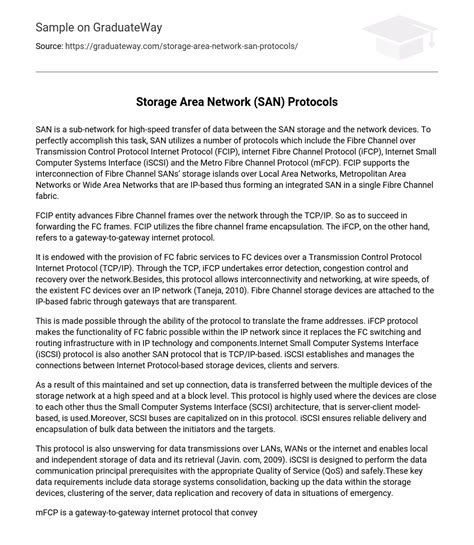 Sample on GraduateWay

Source: https://graduateway.com/storage-area-network-san-protocols/

Storage Area Network (SAN) Protocols

SAN is a sub-network for high-speed transfer of data between the SAN storage and the network devices. To perfectly accomplish this task, SAN utilizes a number of protocols which include the Fibre Channel over Transmission Control Protocol Internet Protocol (FCIP), internet Fibre Channel Protocol (iFCP), Internet Small Computer Systems Interface (iSCSI) and the Metro Fibre Channel Protocol (mFCP). FCIP supports the interconnection of Fibre Channel SANs' storage islands over Local Area Networks, Metropolitan Area Networks or Wide Area Networks that are IP-based thus forming an integrated SAN in a single Fibre Channel fabric.

FCIP entity advances Fibre Channel frames over the network through the TCP/IP. So as to succeed in forwarding the FC frames. FCIP utilizes the fibre channel frame encapsulation. The iFCP, on the other hand, refers to a gateway-to-gateway internet protocol.

It is endowed with the provision of FC fabric services to FC devices over a Transmission Control Protocol Internet Protocol (TCP/IP). Through the TCP, iFCP undertakes error detection, congestion control and recovery over the network.Besides, this protocol allows interconnectivity and networking, at wire speeds, of the existent FC devices over an IP network (Taneja, 2010). Fibre Channel storage devices are attached to the IP-based fabric through gateways that are transparent.

This is made possible through the ability of the protocol to translate the frame addresses. iFCP protocol makes the functionality of FC fabric possible within the IP network since it replaces the FC switching and routing infrastructure with in IP technology and components.Internet Small Computer Systems Interface (iSCSI) protocol is also another SAN protocol that is TCP/IP-based. iSCSI establishes and manages the connections between Internet Protocol-based storage devices, clients and servers.

As a result of this maintained and set up connection, data is transferred between the multiple devices of the storage network at a high speed and at a block level. This protocol is highly used where the devices are close to each other thus the Small Computer Systems Interface (SCSI) architecture, that is server-client model-based, is used.Moreover, SCSI buses are capitalized on in this protocol. iSCSI ensures reliable delivery and encapsulation of bulk data between the initiators and the targets.

This protocol is also unswerving for data transmissions over LANs, WANs or the internet and enables local and independent storage of data and its retrieval (Javin. com, 2009). iSCSI is designed to perform the data communication principal prerequisites with the appropriate Quality of Service (QoS) and safely.These key data requirements include data storage systems consolidation, backing up the data within the storage devices, clustering of the server, data replication and recovery of data in situations of emergency.

mFCP is a gateway-to-gateway internet protocol that convey